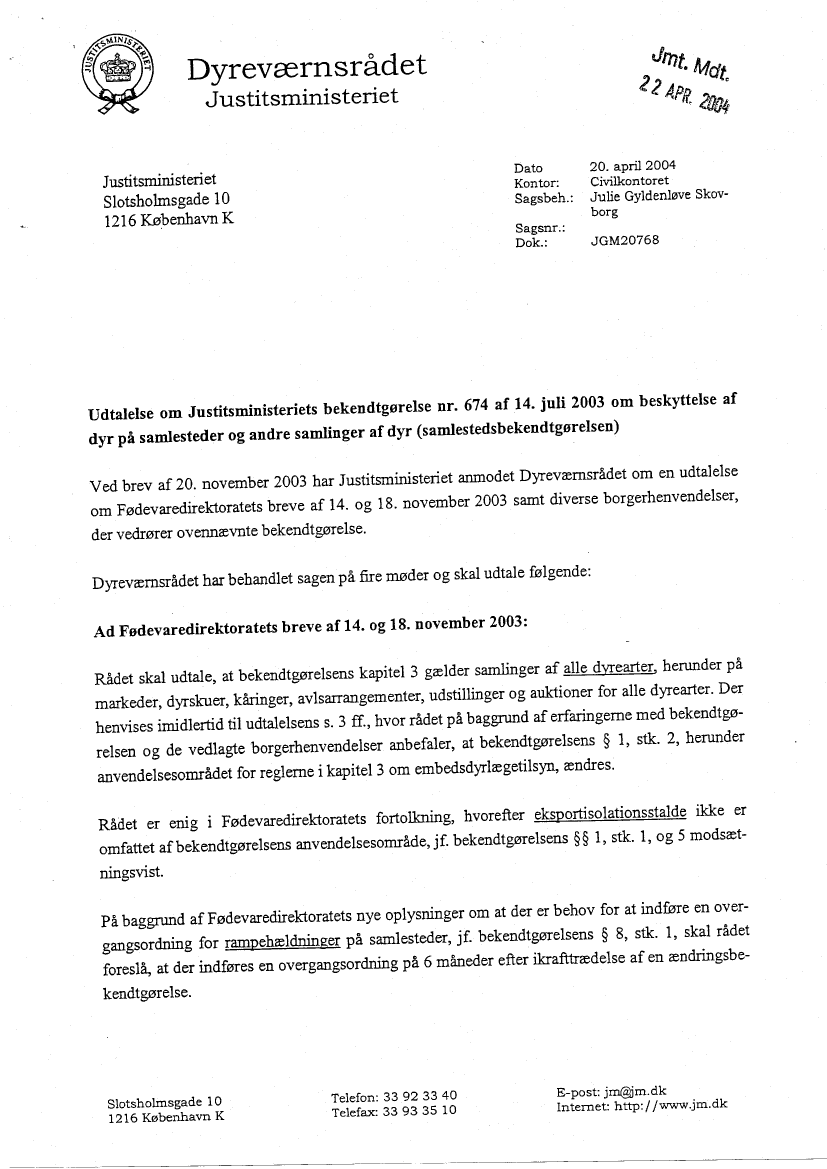 JUSTITSMINISTERIET

Dyreværnsrådet
Justitsministeriet

Jmt. Mdt.
22 APR. 2004

Justitsministeriet
Slotsholmsgade 10
1216 København K

Dato 20. april 2004
Kontor: Civilkontoret
Sagsbeh.: Julie Gyldenløve Skovborg
Sagsnr.:
Dok.: JGM20768

Udtalelse om Justitsministeriets bekendtgørelse nr. 674 af 14. juli 2003 om beskyttelse af dyr på samlesteder og andre samlinger af dyr (samlestedsbekendtgørelsen)

Ved brev af 20. november 2003 har Justitsministeriet anmodet Dyreværnsrådet om en udtalelse om Fødevaredirektoratets breve af 14. og 18. november 2003 samt diverse borgerhenvendelser, der vedrører ovennævnte bekendtgørelse.

Dyreværnsrådet har behandlet sagen på fire møder og skal udtale følgende:

Ad Fødevaredirektoratets breve af 14. og 18. november 2003:

Rådet skal udtale, at bekendtgørelsens kapitel 3 gælder samlinger af alle dyrearter, herunder på markeder, dyrskuer, kåringer, avlsarrangementer, udstillinger og auktioner for alle dyrearter. Der henvises imidlertid til udtalelsens s. 3 ff., hvor rådet på baggrund af erfaringerne med bekendtgørelsen og de vedlagte borgerhenvendelser anbefaler, at bekendtgørelsens § 1, stk. 2, herunder anvendelsesområdet for reglerne i kapitel 3 om embedsdyrlægetilsyn, ændres.

Rådet er enig i Fødevaredirektoratets fortolkning, hvorefter eksportisolationsstalde ikke er omfattet af bekendtgørelsens anvendelsesområde, jf. bekendtgørelsens §§ 1, stk. 1, og 5 modsætningsvist.

På baggrund af Fødevaredirektoratets nye oplysninger om at der er behov for at indføre en overgangsordning for rampehældninger på samlesteder, jf. bekendtgørelsens § 8, stk. 1, skal rådet foreslå, at der indføres en overgangsordning på 6 måneder efter ikrafttrædelse af en ændringsbekendtgørelse.

Slotsholmsgade 10
1216 København K

Telefon: 33 92 33 40
Telefax: 33 93 35 10

E-post: jm@jm.dk
Internet: http://www.jm.dk